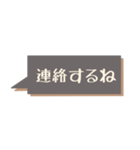 連絡するね